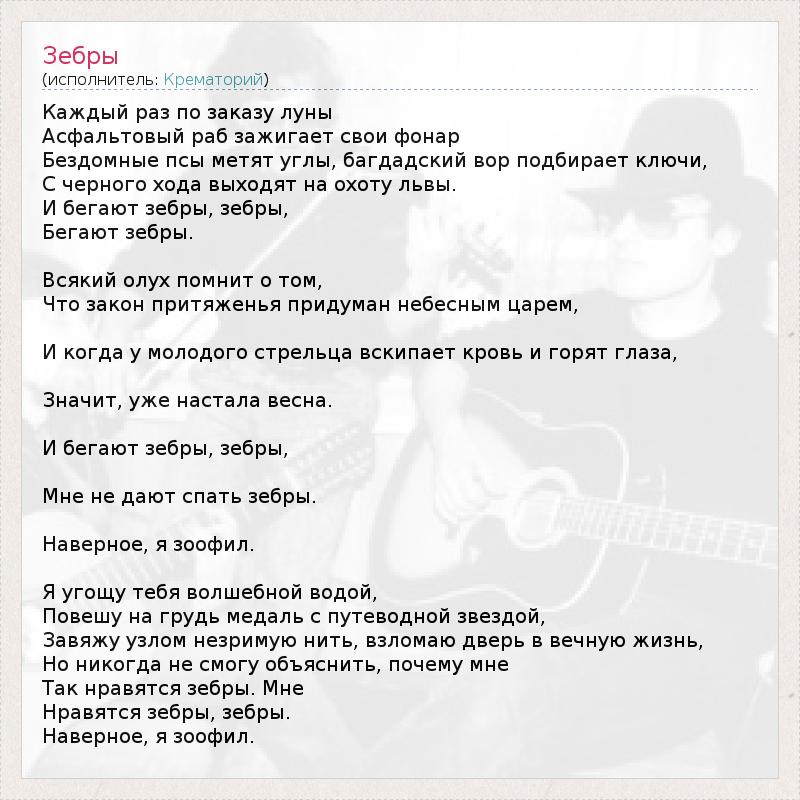 Зебры
(исполнитель: Крематорий)

Каждый раз по заказу луны
Асфальтовый раб зажигает свои фонар
Бездомные псы метят углы, багдадский вор подбирает ключи,
С черного хода выходят на охоту львы.
И бегают зебры, зебры,
Бегают зебры.

Всякий олух помнит о том,
Что закон притяженья придуман небесным царем,

И когда у молодого стрельца вскипает кровь и горят глаза,

Значит, уже настала весна.

И бегают зебры, зебры,

Мне не дают спать зебры.

Наверное, я зоофил.

Я угощу тебя волшебной водой,
Повешу на грудь медаль с путеводной звездой,
Завяжу узлом незримую нить, взломаю дверь в вечную жизнь,
Но никогда не смогу объяснить, почему мне
Так нравятся зебры. Мне
Нравятся зебры, зебры.
Наверное, я зоофил.